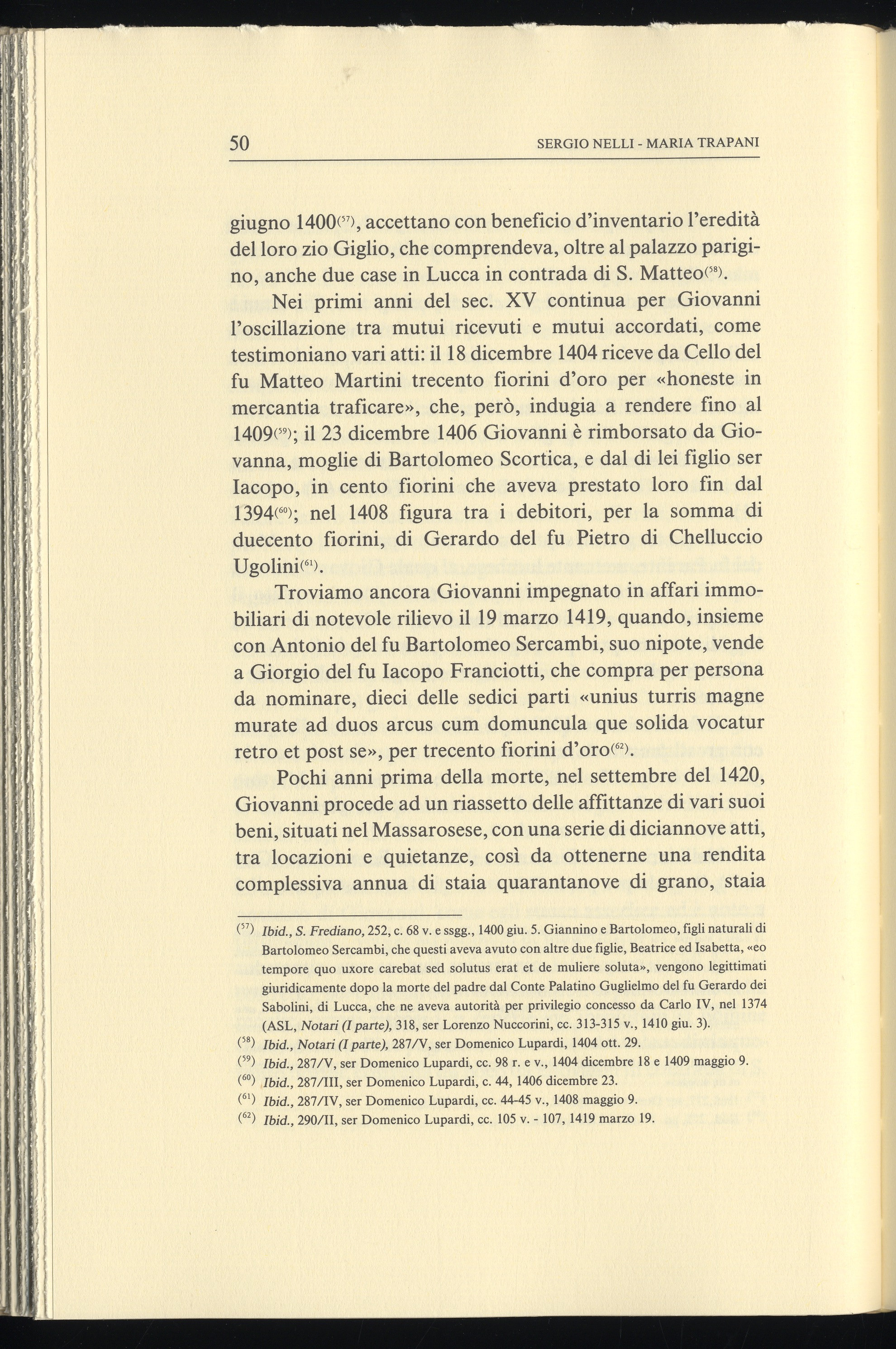 50 SERGIO NELLI - MARIA TRAPANI

giugno 1400$^{(57)}$, accettano con beneficio d'inventario l'eredità del loro zio Giglio, che comprendeva, oltre al palazzo parigino, anche due case in Lucca in contrada di S. Matteo$^{(58)}$.

Nei primi anni del sec. XV continua per Giovanni l'oscillazione tra mutui ricevuti e mutui accordati, come testimoniano vari atti: il 18 dicembre 1404 riceve da Cello del fu Matteo Martini trecento fiorini d'oro per «honeste in mercantia traficare», che, però, indugia a rendere fino al 1409$^{(59)}$; il 23 dicembre 1406 Giovanni è rimborsato da Giovanna, moglie di Bartolomeo Scortica, e dal di lei figlio ser Iacopo, in cento fiorini che aveva prestato loro fin dal 1394$^{(60)}$; nel 1408 figura tra i debitori, per la somma di duecento fiorini, di Gerardo del fu Pietro di Chelluccio Ugolini$^{(61)}$.

Troviamo ancora Giovanni impegnato in affari immobiliari di notevole rilievo il 19 marzo 1419, quando, insieme con Antonio del fu Bartolomeo Sercambi, suo nipote, vende a Giorgio del fu Iacopo Franciotti, che compra per persona da nominare, dieci delle sedici parti «unius turris magne murate ad duos arcus cum domuncula que solida vocatur retro et post se», per trecento fiorini d'oro$^{(62)}$.

Pochi anni prima della morte, nel settembre del 1420, Giovanni procede ad un riassetto delle affittanze di vari suoi beni, situati nel Massarosese, con una serie di diciannove atti, tra locazioni e quietanze, così da ottenerne una rendita complessiva annua di staia quarantanove di grano, staia

$^{(57)}$ Ibid., S. Frediano, 252, c. 68 v. e ssgg., 1400 giu. 5. Giannino e Bartolomeo, figli naturali di Bartolomeo Sercambi, che questi aveva avuto con altre due figlie, Beatrice ed Isabetta, «eo tempore quo uxore carebat sed solutus erat et de muliere soluta», vengono legittimati giuridicamente dopo la morte del padre dal Conte Palatino Guglielmo del fu Gerardo dei Sabolini, di Lucca, che ne aveva autorità per privilegio concesso da Carlo IV, nel 1374 (ASL, Notari (I parte), 318, ser Lorenzo Nuccorini, cc. 313-315 v., 1410 giu. 3).
$^{(58)}$ Ibid., Notari (I parte), 287/V, ser Domenico Lupardi, 1404 ott. 29.
$^{(59)}$ Ibid., 287/V, ser Domenico Lupardi, cc. 98 r. e v., 1404 dicembre 18 e 1409 maggio 9.
$^{(60)}$ Ibid., 287/III, ser Domenico Lupardi, c. 44, 1406 dicembre 23.
$^{(61)}$ Ibid., 287/IV, ser Domenico Lupardi, cc. 44-45 v., 1408 maggio 9.
$^{(62)}$ Ibid., 290/II, ser Domenico Lupardi, cc. 105 v. - 107, 1419 marzo 19.